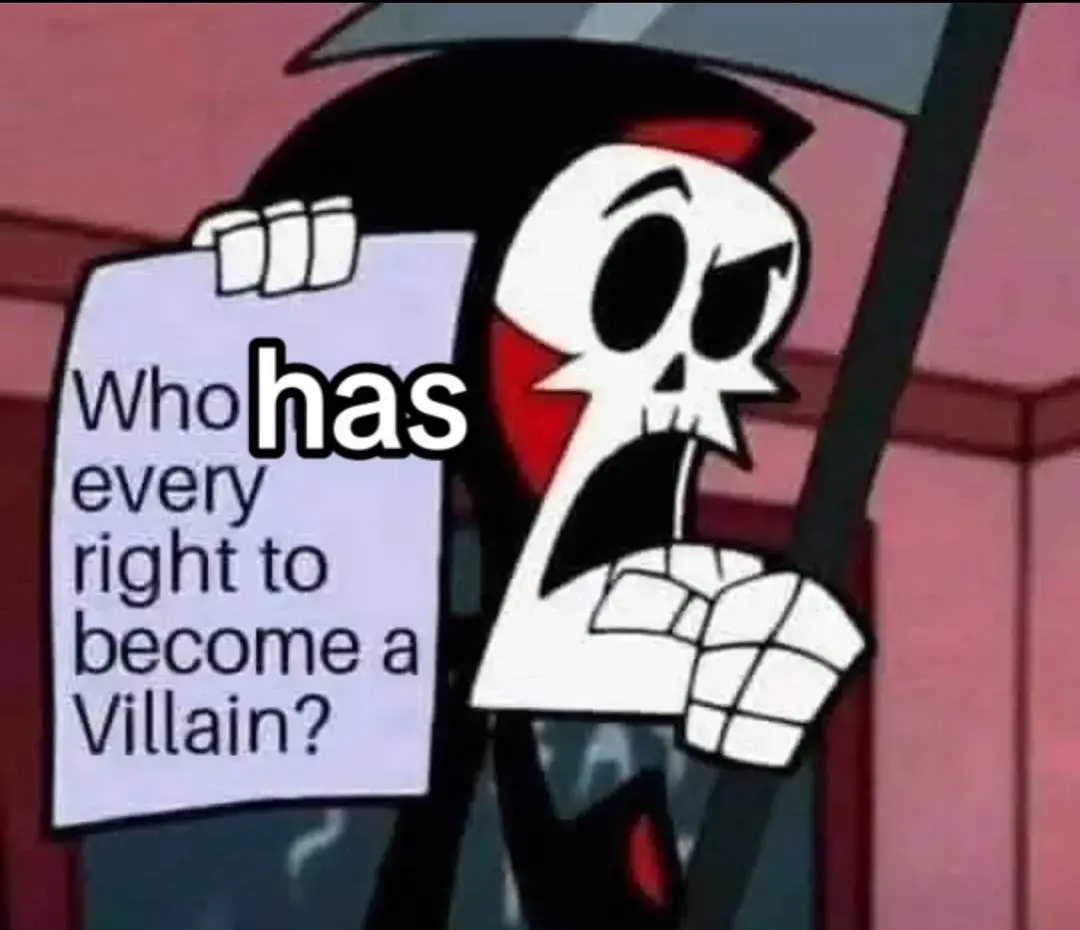 Who has every right to become a Villain?